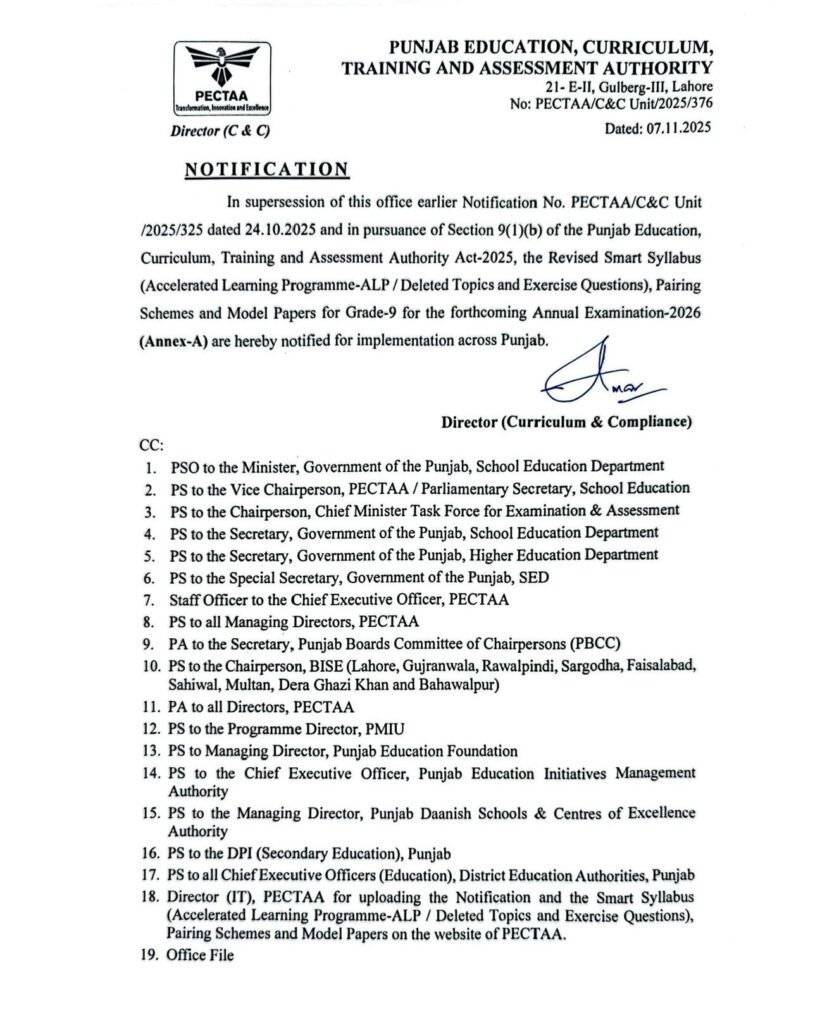 PECTAA
Transformation, Innovation and Excellence

Director (C & C)

PUNJAB EDUCATION, CURRICULUM, TRAINING AND ASSESSMENT AUTHORITY
21- E-II, Gulberg-III, Lahore
No: PECTAA/C&C Unit/2025/376
Dated: 07.11.2025

NOTIFICATION

In supersession of this office earlier Notification No. PECTAA/C&C Unit /2025/325 dated 24.10.2025 and in pursuance of Section 9(1)(b) of the Punjab Education, Curriculum, Training and Assessment Authority Act-2025, the Revised Smart Syllabus (Accelerated Learning Programme-ALP / Deleted Topics and Exercise Questions), Pairing Schemes and Model Papers for Grade-9 for the forthcoming Annual Examination-2026 (Annex-A) are hereby notified for implementation across Punjab.

Director (Curriculum & Compliance)

CC:
1. PSO to the Minister, Government of the Punjab, School Education Department
2. PS to the Vice Chairperson, PECTAA / Parliamentary Secretary, School Education
3. PS to the Chairperson, Chief Minister Task Force for Examination & Assessment
4. PS to the Secretary, Government of the Punjab, School Education Department
5. PS to the Secretary, Government of the Punjab, Higher Education Department
6. PS to the Special Secretary, Government of the Punjab, SED
7. Staff Officer to the Chief Executive Officer, PECTAA
8. PS to all Managing Directors, PECTAA
9. PA to the Secretary, Punjab Boards Committee of Chairpersons (PBCC)
10. PS to the Chairperson, BISE (Lahore, Gujranwala, Rawalpindi, Sargodha, Faisalabad, Sahiwal, Multan, Dera Ghazi Khan and Bahawalpur)
11. PA to all Directors, PECTAA
12. PS to the Programme Director, PMIU
13. PS to Managing Director, Punjab Education Foundation
14. PS to the Chief Executive Officer, Punjab Education Initiatives Management Authority
15. PS to the Managing Director, Punjab Daanish Schools & Centres of Excellence Authority
16. PS to the DPI (Secondary Education), Punjab
17. PS to all Chief Executive Officers (Education), District Education Authorities, Punjab
18. Director (IT), PECTAA for uploading the Notification and the Smart Syllabus (Accelerated Learning Programme-ALP / Deleted Topics and Exercise Questions), Pairing Schemes and Model Papers on the website of PECTAA.
19. Office File